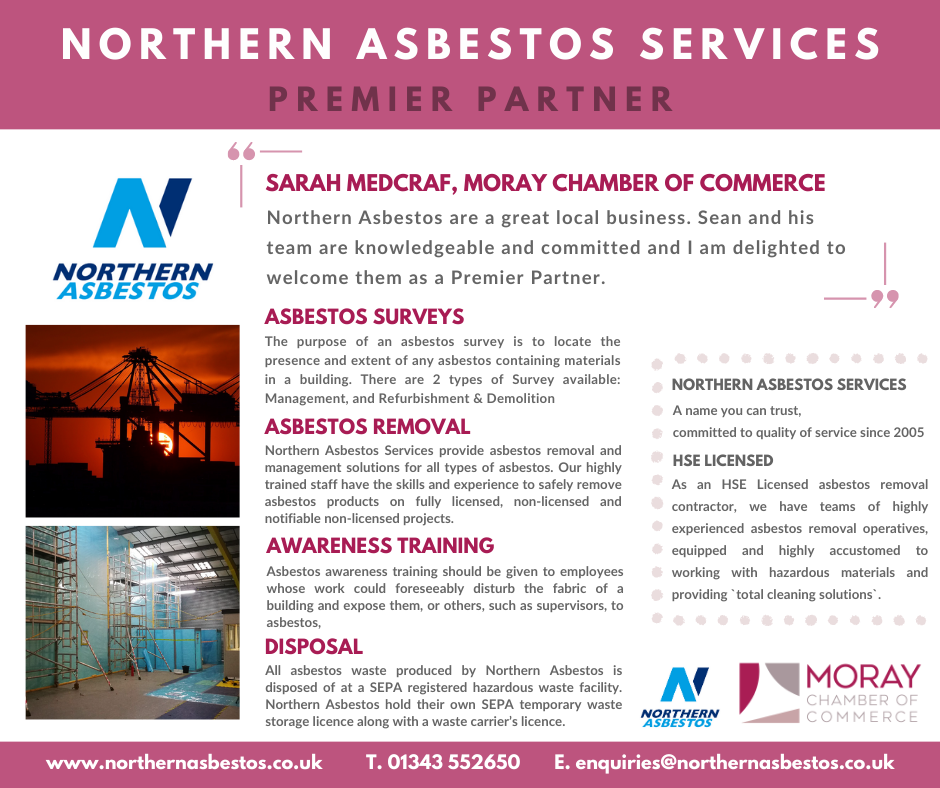 NORTHERN ASBESTOS SERVICES
PREMIER PARTNER

NORTHERN ASBESTOS

SARAH MEDCRAF, MORAY CHAMBER OF COMMERCE
Northern Asbestos are a great local business. Sean and his team are knowledgeable and committed and I am delighted to welcome them as a Premier Partner.

ASBESTOS SURVEYS
The purpose of an asbestos survey is to locate the presence and extent of any asbestos containing materials in a building. There are 2 types of Survey available: Management, and Refurbishment & Demolition

ASBESTOS REMOVAL
Northern Asbestos Services provide asbestos removal and management solutions for all types of asbestos. Our highly trained staff have the skills and experience to safely remove asbestos products on fully licensed, non-licensed and notifiable non-licensed projects.

AWARENESS TRAINING
Asbestos awareness training should be given to employees whose work could foreseeably disturb the fabric of a building and expose them, or others, such as supervisors, to asbestos,

DISPOSAL
All asbestos waste produced by Northern Asbestos is disposed of at a SEPA registered hazardous waste facility. Northern Asbestos hold their own SEPA temporary waste storage licence along with a waste carrier's licence.

NORTHERN ASBESTOS SERVICES
A name you can trust,
committed to quality of service since 2005

HSE LICENSED
As an HSE Licensed asbestos removal contractor, we have teams of highly experienced asbestos removal operatives, equipped and highly accustomed to working with hazardous materials and providing `total cleaning solutions`.

NORTHERN ASBESTOS

MORAY CHAMBER OF COMMERCE

www.northernasbestos.co.uk T. 01343 552650 E. enquiries@northernasbestos.co.uk